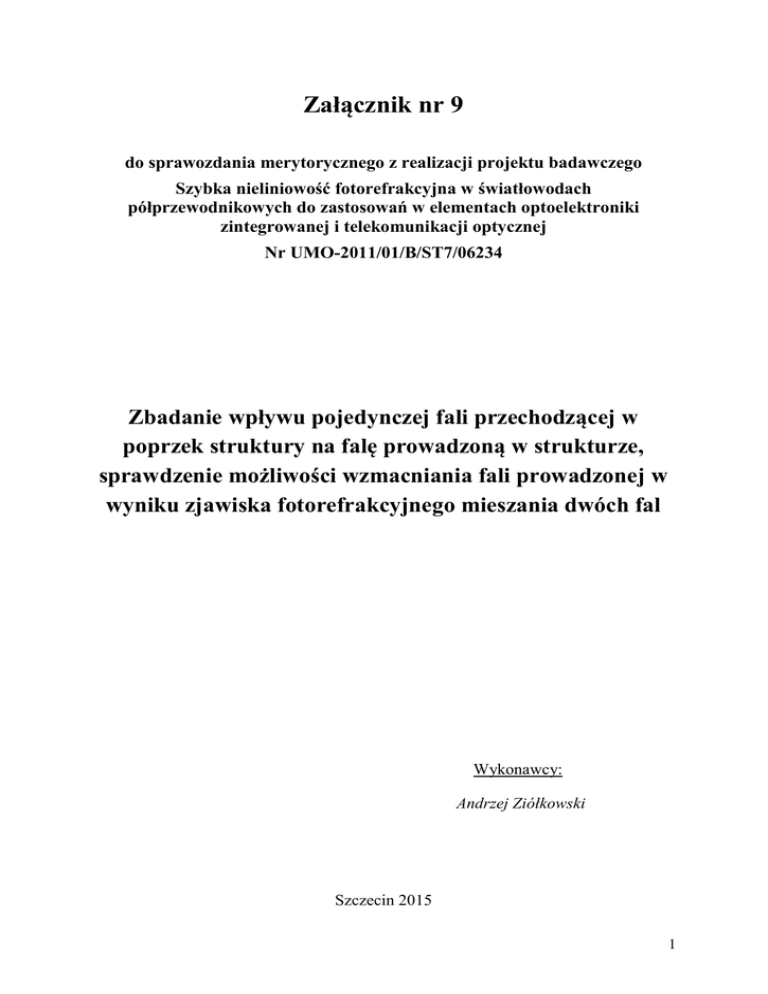 Załącznik nr 9

do sprawozdania merytorycznego z realizacji projektu badawczego

Szybka nieliniowość fotorefrakcyjna w światłowodach półprzewodnikowych do zastosowań w elementach optoelektroniki zintegrowanej i telekomunikacji optycznej

Nr UMO-2011/01/B/ST7/06234

Zbadanie wpływu pojedynczej fali przechodzącej w poprzek struktury na falę prowadzoną w strukturze, sprawdzenie możliwości wzmacniania fali prowadzonej w wyniku zjawiska fotorefrakcyjnego mieszania dwóch fal

Wykonawcy:

Andrzej Ziółkowski

Szczecin 2015

1